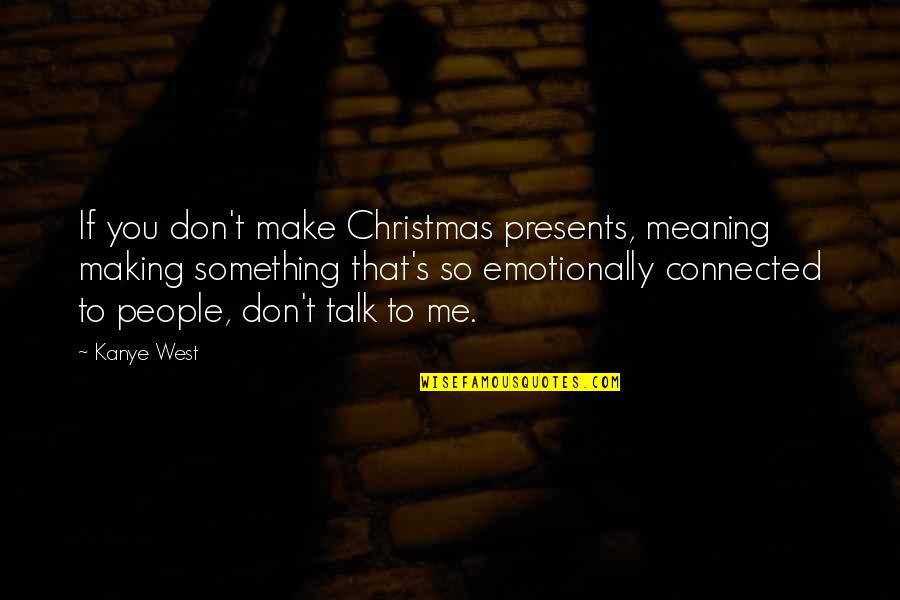 If you don't make Christmas presents, meaning making something that's so emotionally connected to people, don't talk to me.

~ Kanye West

WISEFAMOUSQUOTES.COM